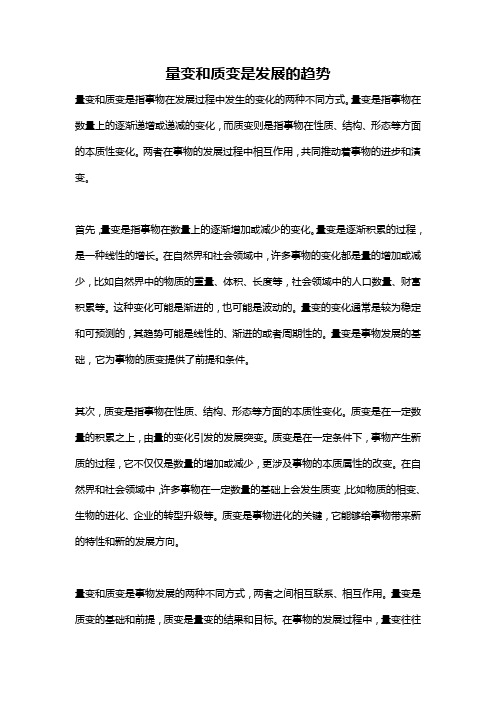 量变和质变是发展的趋势

量变和质变是指事物在发展过程中发生的变化的两种不同方式。量变是指事物在数量上的逐渐递增或递减的变化，而质变则是指事物在性质、结构、形态等方面的本质性变化。两者在事物的发展过程中相互作用，共同推动着事物的进步和演变。

首先，量变是指事物在数量上的逐渐增加或减少的变化。量变是逐渐积累的过程，是一种线性的增长。在自然界和社会领域中，许多事物的变化都是量的增加或减少，比如自然界中的物质的重量、体积、长度等，社会领域中的人口数量、财富积累等。这种变化可能是渐进的，也可能是波动的。量变的变化通常是较为稳定和可预测的，其趋势可能是线性的、渐进的或者周期性的。量变是事物发展的基础，它为事物的质变提供了前提和条件。

其次，质变是指事物在性质、结构、形态等方面的本质性变化。质变是在一定数量的积累之上，由量的变化引发的发展突变。质变是在一定条件下，事物产生新质的过程，它不仅仅是数量的增加或减少，更涉及事物的本质属性的改变。在自然界和社会领域中，许多事物在一定数量的基础上会发生质变，比如物质的相变、生物的进化、企业的转型升级等。质变是事物进化的关键，它能够给事物带来新的特性和新的发展方向。

量变和质变是事物发展的两种不同方式，两者之间相互联系、相互作用。量变是质变的基础和前提，质变是量变的结果和目标。在事物的发展过程中，量变往往